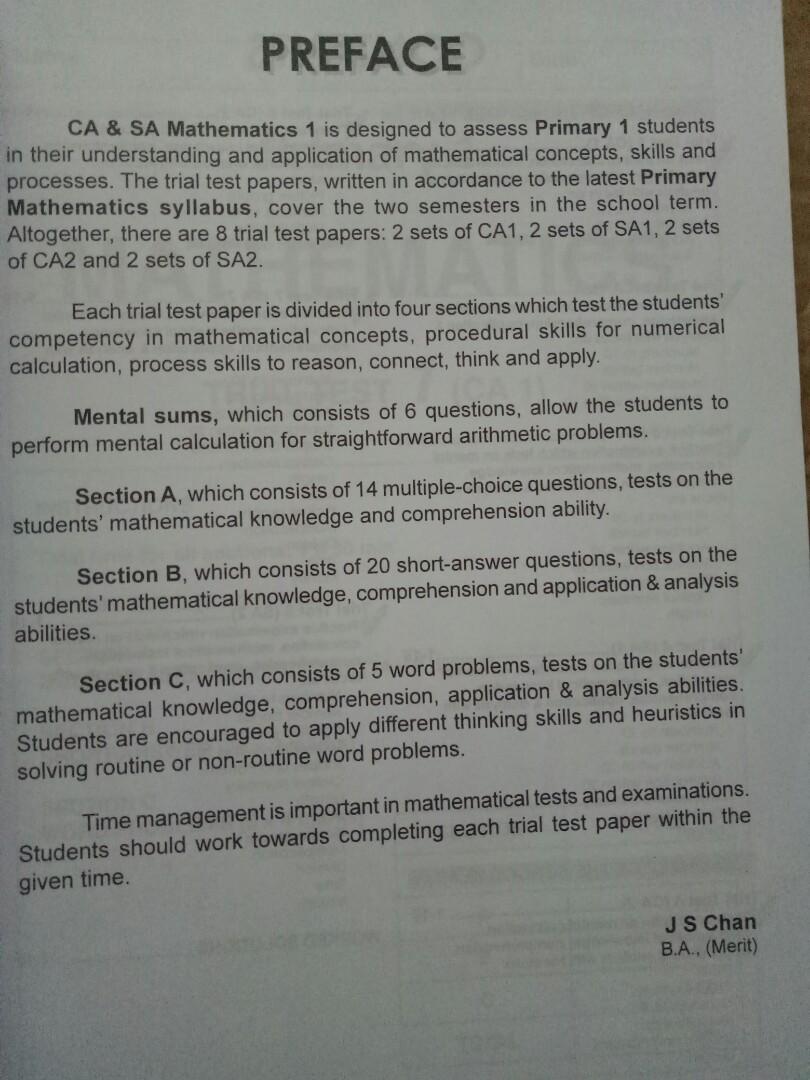 PREFACE

CA & SA Mathematics 1 is designed to assess Primary 1 students in their understanding and application of mathematical concepts, skills and processes. The trial test papers, written in accordance to the latest Primary Mathematics syllabus, cover the two semesters in the school term. Altogether, there are 8 trial test papers: 2 sets of CA1, 2 sets of SA1, 2 sets of CA2 and 2 sets of SA2.

Each trial test paper is divided into four sections which test the students' competency in mathematical concepts, procedural skills for numerical calculation, process skills to reason, connect, think and apply.

Mental sums, which consists of 6 questions, allow the students to perform mental calculation for straightforward arithmetic problems.

Section A, which consists of 14 multiple-choice questions, tests on the students' mathematical knowledge and comprehension ability.

Section B, which consists of 20 short-answer questions, tests on the students' mathematical knowledge, comprehension and application & analysis abilities.

Section C, which consists of 5 word problems, tests on the students' mathematical knowledge, comprehension, application & analysis abilities. Students are encouraged to apply different thinking skills and heuristics in solving routine or non-routine word problems.

Time management is important in mathematical tests and examinations. Students should work towards completing each trial test paper within the given time.

J S Chan
B.A., (Merit)